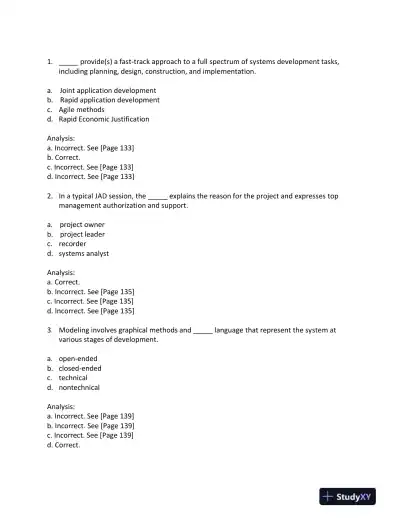 1. _____ provide(s) a fast-track approach to a full spectrum of systems development tasks, including planning, design, construction, and implementation.

a. Joint application development
b. Rapid application development
c. Agile methods
d. Rapid Economic Justification

Analysis:
a. Incorrect. See [Page 133]
b. Correct.
c. Incorrect. See [Page 133]
d. Incorrect. See [Page 133]

2. In a typical JAD session, the _____ explains the reason for the project and expresses top management authorization and support.

a. project owner
b. project leader
c. recorder
d. systems analyst

Analysis:
a. Correct.
b. Incorrect. See [Page 135]
c. Incorrect. See [Page 135]
d. Incorrect. See [Page 135]

3. Modeling involves graphical methods and _____ language that represent the system at various stages of development.

a. open-ended
b. closed-ended
c. technical
d. nontechnical

Analysis:
a. Incorrect. See [Page 139]
b. Incorrect. See [Page 139]
c. Incorrect. See [Page 139]
d. Correct.

StudyXY